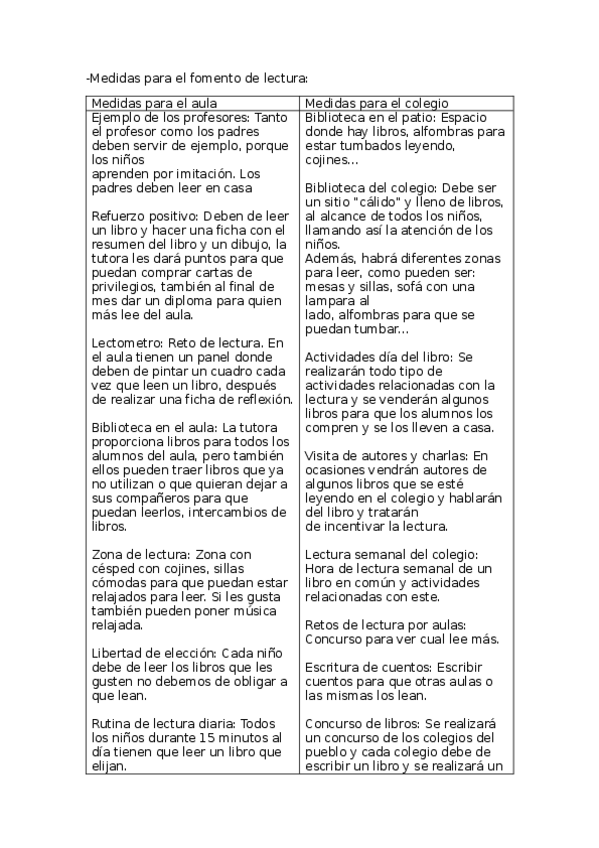 -Medidas para el fomento de lectura:

| Medidas para el aula | Medidas para el colegio |
|---|---|
| Ejemplo de los profesores: Tanto el profesor como los padres deben servir de ejemplo, porque los niños aprenden por imitación. Los padres deben leer en casa<br><br>Refuerzo positivo: Deben de leer un libro y hacer una ficha con el resumen del libro y un dibujo, la tutora les dará puntos para que puedan comprar cartas de privilegios, también al final de mes dar un diploma para quien más lee del aula.<br><br>Lectometro: Reto de lectura. En el aula tienen un panel donde deben de pintar un cuadro cada vez que leen un libro, después de realizar una ficha de reflexión.<br><br>Biblioteca en el aula: La tutora proporciona libros para todos los alumnos del aula, pero también ellos pueden traer libros que ya no utilizan o que quieran dejar a sus compañeros para que puedan leerlos, intercambios de libros.<br><br>Zona de lectura: Zona con césped con cojines, sillas cómodas para que puedan estar relajados para leer. Si les gusta también pueden poner música relajada.<br><br>Libertad de elección: Cada niño debe de leer los libros que les gusten no debemos de obligar a que lean.<br><br>Rutina de lectura diaria: Todos los niños durante 15 minutos al día tienen que leer un libro que elijan. | Biblioteca en el patio: Espacio donde hay libros, alfombras para estar tumbados leyendo, cojines...<br><br>Biblioteca del colegio: Debe ser un sitio "cálido" y lleno de libros, al alcance de todos los niños, llamando así la atención de los niños.<br>Además, habrá diferentes zonas para leer, como pueden ser: mesas y sillas, sofá con una lampara al lado, alfombras para que se puedan tumbar...<br><br>Actividades día del libro: Se realizarán todo tipo de actividades relacionadas con la lectura y se venderán algunos libros para que los alumnos los compren y se los lleven a casa.<br><br>Visita de autores y charlas: En ocasiones vendrán autores de algunos libros que se esté leyendo en el colegio y hablarán del libro y tratarán de incentivar la lectura.<br><br>Lectura semanal del colegio: Hora de lectura semanal de un libro en común y actividades relacionadas con este.<br><br>Retos de lectura por aulas: Concurso para ver cual lee más.<br><br>Escritura de cuentos: Escribir cuentos para que otras aulas o las mismas los lean.<br><br>Concurso de libros: Se realizará un concurso de los colegios del pueblo y cada colegio debe de escribir un libro y se realizará un |